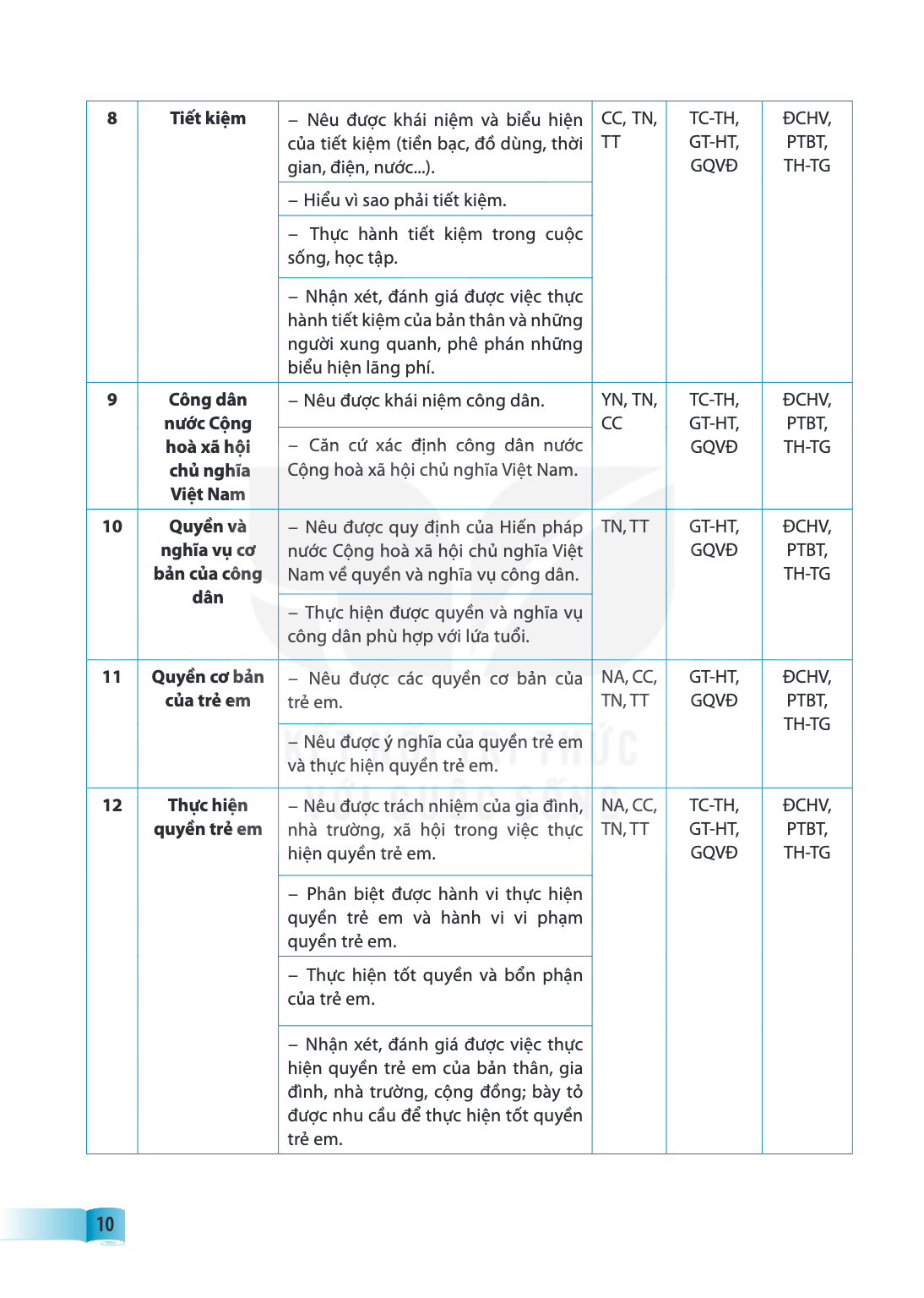 | 8 | Tiết kiệm | – Nêu được khái niệm và biểu hiện của tiết kiệm (tiền bạc, đồ dùng, thời gian, điện, nước...). | CC, TN, TT | TC-TH, GT-HT, GQVĐ | ĐCHV, PTBT, TH-TG |
|---|---|---|---|---|---|
| | | – Hiểu vì sao phải tiết kiệm. | | | |
| | | – Thực hành tiết kiệm trong cuộc sống, học tập. | | | |
| | | – Nhận xét, đánh giá được việc thực hành tiết kiệm của bản thân và những người xung quanh, phê phán những biểu hiện lãng phí. | | | |
| 9 | Công dân nước Cộng hoà xã hội chủ nghĩa Việt Nam | – Nêu được khái niệm công dân. | YN, TN, CC | TC-TH, GT-HT, GQVĐ | ĐCHV, PTBT, TH-TG |
| | | – Căn cứ xác định công dân nước Cộng hoà xã hội chủ nghĩa Việt Nam. | | | |
| 10 | Quyền và nghĩa vụ cơ bản của công dân | – Nêu được quy định của Hiến pháp nước Cộng hoà xã hội chủ nghĩa Việt Nam về quyền và nghĩa vụ công dân. | TN, TT | GT-HT, GQVĐ | ĐCHV, PTBT, TH-TG |
| | | – Thực hiện được quyền và nghĩa vụ công dân phù hợp với lứa tuổi. | | | |
| 11 | Quyền cơ bản của trẻ em | – Nêu được các quyền cơ bản của trẻ em. | NA, CC, TN, TT | GT-HT, GQVĐ | ĐCHV, PTBT, TH-TG |
| | | – Nêu được ý nghĩa của quyền trẻ em và thực hiện quyền trẻ em. | | | |
| 12 | Thực hiện quyền trẻ em | – Nêu được trách nhiệm của gia đình, nhà trường, xã hội trong việc thực hiện quyền trẻ em. | NA, CC, TN, TT | TC-TH, GT-HT, GQVĐ | ĐCHV, PTBT, TH-TG |
| | | – Phân biệt được hành vi thực hiện quyền trẻ em và hành vi vi phạm quyền trẻ em. | | | |
| | | – Thực hiện tốt quyền và bổn phận của trẻ em. | | | |
| | | – Nhận xét, đánh giá được việc thực hiện quyền trẻ em của bản thân, gia đình, nhà trường, cộng đồng; bày tỏ được nhu cầu để thực hiện tốt quyền trẻ em. | | | |

10